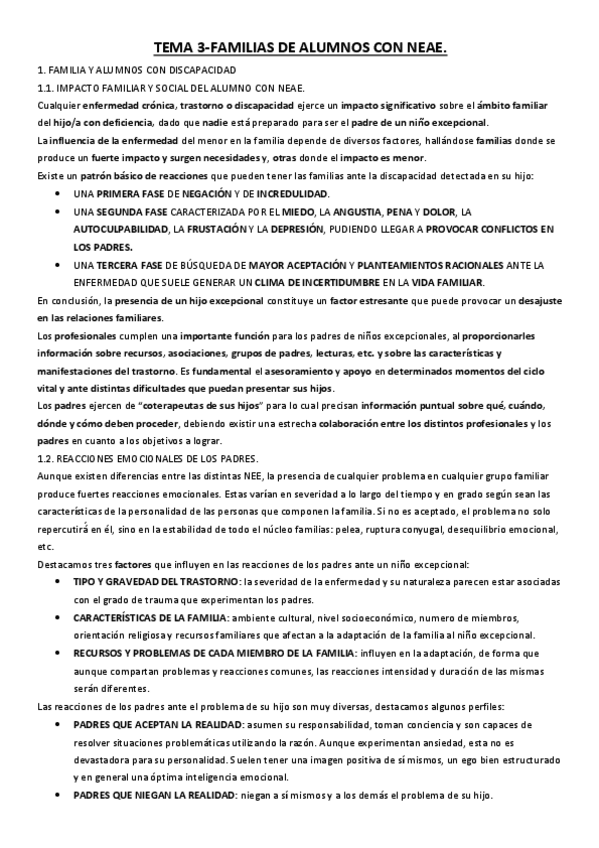 TEMA 3-FAMILIAS DE ALUMNOS CON NEAE.

1. FAMILIA Y ALUMNOS CON DISCAPACIDAD

1.1. IMPACTO FAMILIAR Y SOCIAL DEL ALUMNO CON NEAE.

Cualquier enfermedad crónica, trastorno o discapacidad ejerce un impacto significativo sobre el ámbito familiar del hijo/a con deficiencia, dado que nadie está preparado para ser el padre de un niño excepcional.

La influencia de la enfermedad del menor en la familia depende de diversos factores, hallándose familias donde se produce un fuerte impacto y surgen necesidades y, otras donde el impacto es menor.

Existe un patrón básico de reacciones que pueden tener las familias ante la discapacidad detectada en su hijo:

• UNA PRIMERA FASE DE NEGACIÓN Y DE INCREDULIDAD.

• UNA SEGUNDA FASE CARACTERIZADA POR EL MIEDO, LA ANGUSTIA, PENA Y DOLOR, LA AUTOCULPABILIDAD, LA FRUSTACIÓN Y LA DEPRESIÓN, PUDIENDO LLEGAR A PROVOCAR CONFLICTOS EN LOS PADRES.

• UNA TERCERA FASE DE BÚSQUEDA DE MAYOR ACEPTACIÓN Y PLANTEAMIENTOS RACIONALES ANTE LA ENFERMEDAD QUE SUELE GENERAR UN CLIMA DE INCERTIDUMBRE EN LA VIDA FAMILIAR.

En conclusión, la presencia de un hijo excepcional constituye un factor estresante que puede provocar un desajuste en las relaciones familiares.

Los profesionales cumplen una importante función para los padres de niños excepcionales, al proporcionarles información sobre recursos, asociaciones, grupos de padres, lecturas, etc. y sobre las características y manifestaciones del trastorno. Es fundamental el asesoramiento y apoyo en determinados momentos del ciclo vital y ante distintas dificultades que puedan presentar sus hijos.

Los padres ejercen de "coterapeutas de sus hijos" para lo cual precisan información puntual sobre qué, cuándo, dónde y cómo deben proceder, debiendo existir una estrecha colaboración entre los distintos profesionales y los padres en cuanto a los objetivos a lograr.

1.2. REACCIONES EMOCIONALES DE LOS PADRES.

Aunque existen diferencias entre las distintas NEE, la presencia de cualquier problema en cualquier grupo familiar produce fuertes reacciones emocionales. Estas varían en severidad a lo largo del tiempo y en grado según sean las características de la personalidad de las personas que componen la familia. Si no es aceptado, el problema no solo repercutirá en él, sino en la estabilidad de todo el núcleo familias: pelea, ruptura conyugal, desequilibrio emocional, etc.

Destacamos tres factores que influyen en las reacciones de los padres ante un niño excepcional:

• TIPO Y GRAVEDAD DEL TRASTORNO: la severidad de la enfermedad y su naturaleza parecen estar asociadas con el grado de trauma que experimentan los padres.

• CARACTERÍSTICAS DE LA FAMILIA: ambiente cultural, nivel socioeconómico, numero de miembros, orientación religiosa y recursos familiares que afectan a la adaptación de la familia al niño excepcional.

• RECURSOS Y PROBLEMAS DE CADA MIEMBRO DE LA FAMILIA: influyen en la adaptación, de forma que aunque compartan problemas y reacciones comunes, las reacciones intensidad y duración de las mismas serán diferentes.

Las reacciones de los padres ante el problema de su hijo son muy diversas, destacamos algunos perfiles:

• PADRES QUE ACEPTAN LA REALIDAD: asumen su responsabilidad, toman conciencia y son capaces de resolver situaciones problemáticas utilizando la razón. Aunque experimentan ansiedad, esta no es devastadora para su personalidad. Suelen tener una imagen positiva de sí mismos, un ego bien estructurado y en general una óptima inteligencia emocional.

• PADRES QUE NIEGAN LA REALIDAD: niegan a sí mismos y a los demás el problema de su hijo.